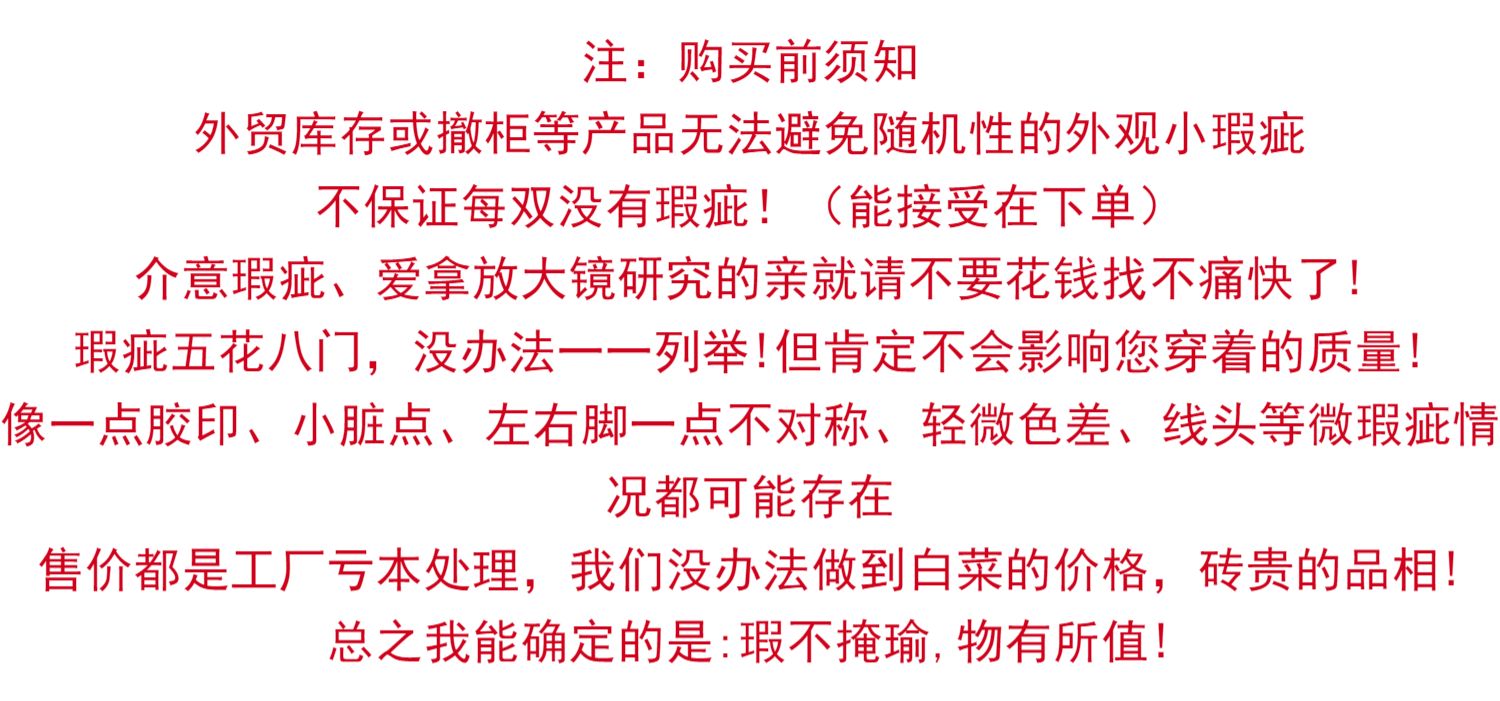 注：购买前须知

外贸库存或撤柜等产品无法避免随机性的外观小瑕疵

不保证每双没有瑕疵！（能接受在下单）

介意瑕疵、爱拿放大镜研究的亲就请不要花钱找不痛快了!

瑕疵五花八门，没办法一一列举!但肯定不会影响您穿着的质量!

像一点胶印、小脏点、左右脚一点不对称、轻微色差、线头等微瑕疵情况都可能存在

售价都是工厂亏本处理，我们没办法做到白菜的价格，砖贵的品相!

总之我能确定的是:瑕不掩瑜,物有所值!